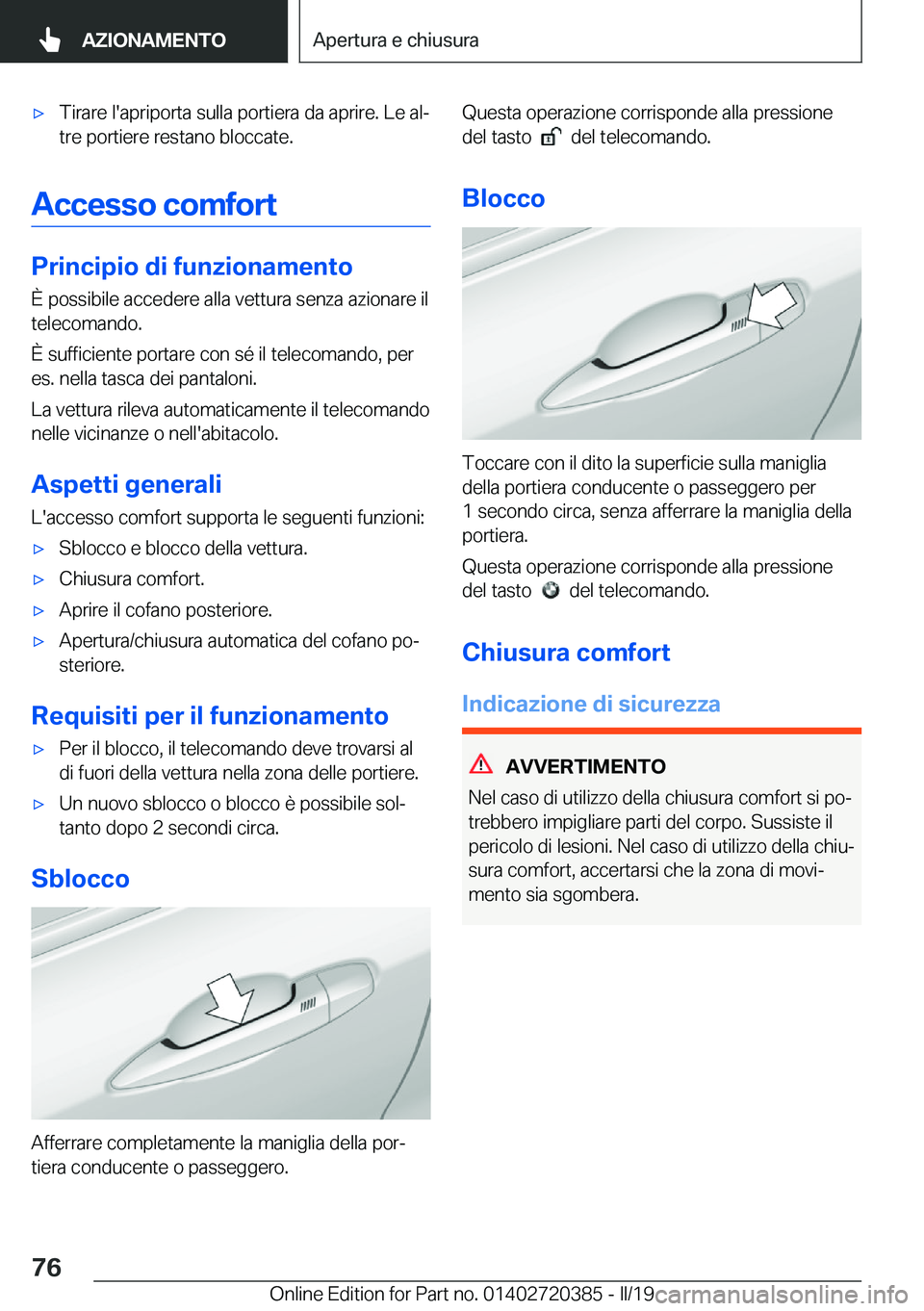 AZIONAMENTO

Apertura e chiusura

▷ Tirare l'apriporta sulla portiera da aprire. Le altre portiere restano bloccate.

Accesso comfort

Principio di funzionamento

È possibile accedere alla vettura senza azionare il telecomando.

È sufficiente portare con sé il telecomando, per es. nella tasca dei pantaloni.

La vettura rileva automaticamente il telecomando nelle vicinanze o nell'abitacolo.

Aspetti generali

L'accesso comfort supporta le seguenti funzioni:

▷ Sblocco e blocco della vettura.

▷ Chiusura comfort.

▷ Aprire il cofano posteriore.

▷ Apertura/chiusura automatica del cofano posteriore.

Requisiti per il funzionamento

▷ Per il blocco, il telecomando deve trovarsi al di fuori della vettura nella zona delle portiere.

▷ Un nuovo sblocco o blocco è possibile soltanto dopo 2 secondi circa.

Sblocco

Afferrare completamente la maniglia della portiera conducente o passeggero.

Questa operazione corrisponde alla pressione del tasto del telecomando.

Blocco

Toccare con il dito la superficie sulla maniglia della portiera conducente o passeggero per 1 secondo circa, senza afferrare la maniglia della portiera.

Questa operazione corrisponde alla pressione del tasto del telecomando.

Chiusura comfort

Indicazione di sicurezza

AVVERTIMENTO

Nel caso di utilizzo della chiusura comfort si potrebbero impigliare parti del corpo. Sussiste il pericolo di lesioni. Nel caso di utilizzo della chiusura comfort, accertarsi che la zona di movimento sia sgombera.

76

Online Edition for Part no. 01402720385 - II/19 carmanualsonline.info